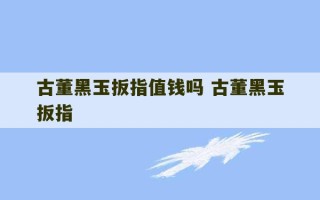 古董黑玉扳指值钱吗 古董黑玉扳指